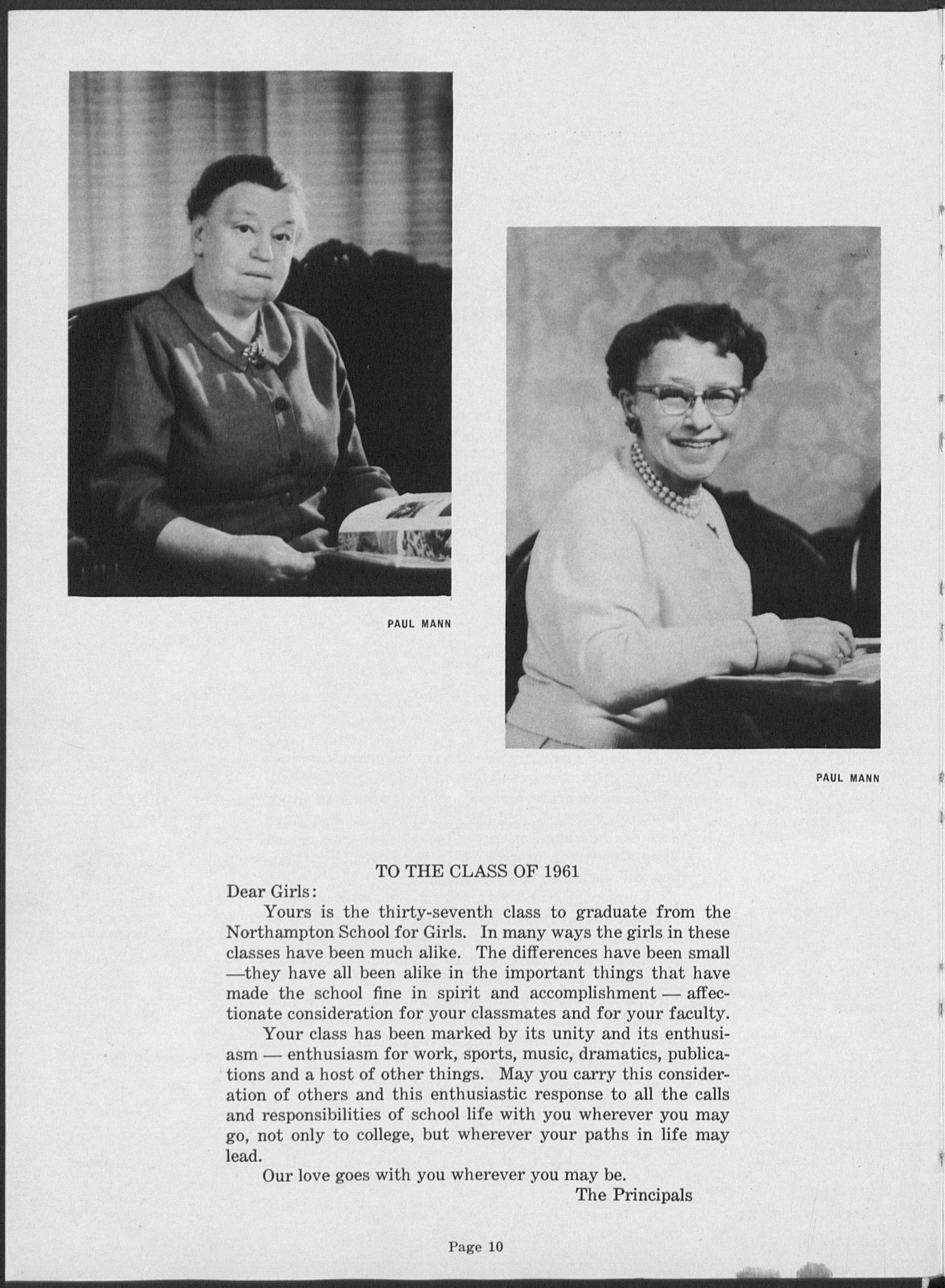 PAUL MANN

PAUL MANN

TO THE CLASS OF 1961

Dear Girls:

Yours is the thirty-seventh class to graduate from the Northampton School for Girls. In many ways the girls in these classes have been much alike. The differences have been small —they have all been alike in the important things that have made the school fine in spirit and accomplishment — affectionate consideration for your classmates and for your faculty.

Your class has been marked by its unity and its enthusiasm — enthusiasm for work, sports, music, dramatics, publications and a host of other things. May you carry this consideration of others and this enthusiastic response to all the calls and responsibilities of school life with you wherever you may go, not only to college, but wherever your paths in life may lead.

Our love goes with you wherever you may be.

The Principals

Page 10